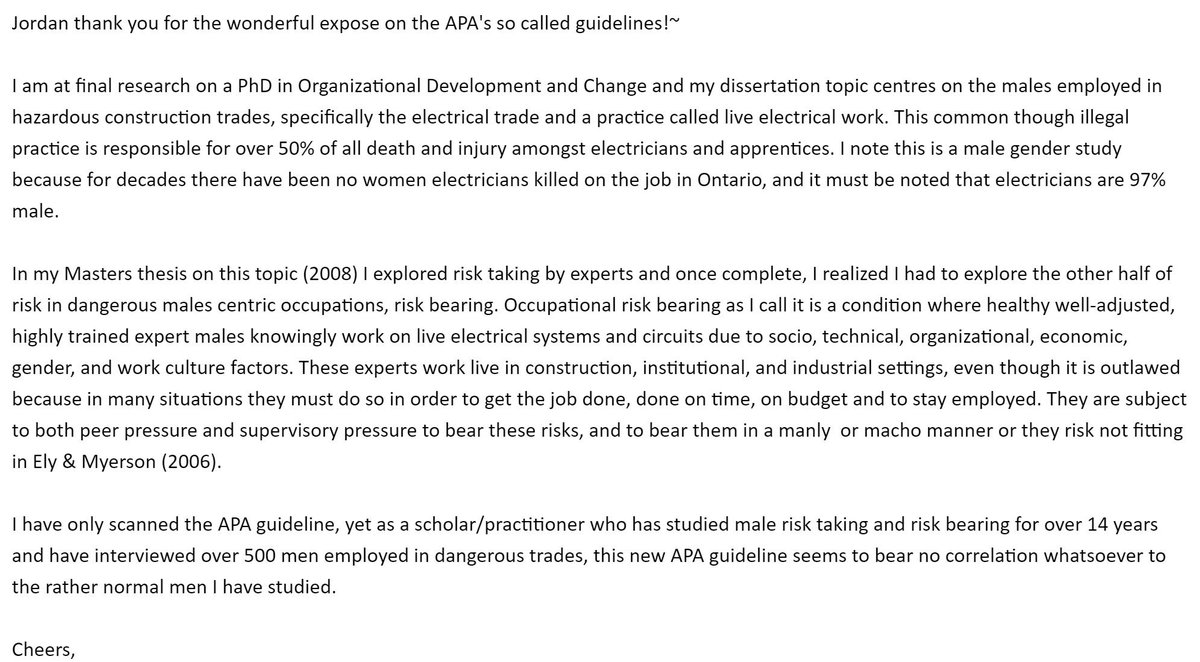 Jordan thank you for the wonderful expose on the APA's so called guidelines!~

I am at final research on a PhD in Organizational Development and Change and my dissertation topic centres on the males employed in hazardous construction trades, specifically the electrical trade and a practice called live electrical work. This common though illegal practice is responsible for over 50% of all death and injury amongst electricians and apprentices. I note this is a male gender study because for decades there have been no women electricians killed on the job in Ontario, and it must be noted that electricians are 97% male.

In my Masters thesis on this topic (2008) I explored risk taking by experts and once complete, I realized I had to explore the other half of risk in dangerous males centric occupations, risk bearing. Occupational risk bearing as I call it is a condition where healthy well-adjusted, highly trained expert males knowingly work on live electrical systems and circuits due to socio, technical, organizational, economic, gender, and work culture factors. These experts work live in construction, institutional, and industrial settings, even though it is outlawed because in many situations they must do so in order to get the job done, done on time, on budget and to stay employed. They are subject to both peer pressure and supervisory pressure to bear these risks, and to bear them in a manly or macho manner or they risk not fitting in Ely & Myerson (2006).

I have only scanned the APA guideline, yet as a scholar/practitioner who has studied male risk taking and risk bearing for over 14 years and have interviewed over 500 men employed in dangerous trades, this new APA guideline seems to bear no correlation whatsoever to the rather normal men I have studied.

Cheers,